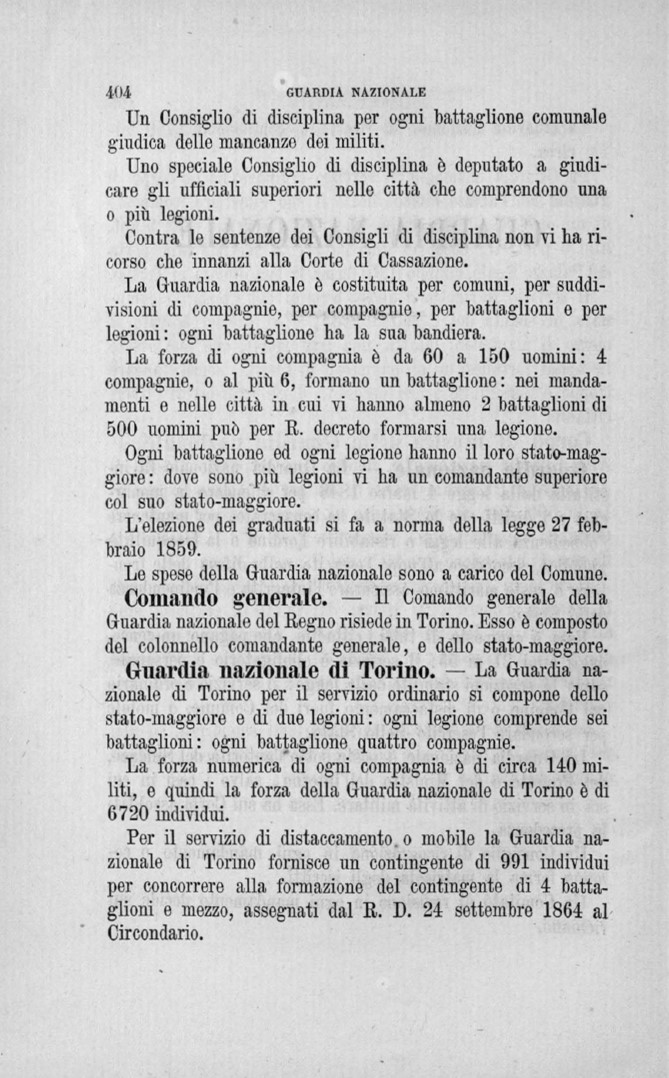 404 GUARDIA NAZIONALE

Un Consiglio di disciplina per ogni battaglione comunale giudica delle mancanze dei militi.

Uno speciale Consiglio di disciplina è deputato a giudicare gli ufficiali superiori nelle città che comprendono una o più legioni.

Contra le sentenze dei Consigli di disciplina non vi ha ricorso che innanzi alla Corte di Cassazione.

La Guardia nazionale è costituita per comuni, per suddivisioni di compagnie, per compagnie, per battaglioni e per legioni: ogni battaglione ha la sua bandiera.

La forza di ogni compagnia è da 60 a 150 uomini: 4 compagnie, o al più 6, formano un battaglione: nei mandamenti e nelle città in cui vi hanno almeno 2 battaglioni di 500 uomini può per R. decreto formarsi una legione.

Ogni battaglione ed ogni legione hanno il loro stato-maggiore: dove sono più legioni vi ha un comandante superiore col suo stato-maggiore.

L'elezione dei graduati si fa a norma della legge 27 febbraio 1859.

Le spese della Guardia nazionale sono a carico del Comune.

Comando generale. — Il Comando generale della Guardia nazionale del Regno risiede in Torino. Esso è composto del colonnello comandante generale, e dello stato-maggiore.

Guardia nazionale di Torino. — La Guardia nazionale di Torino per il servizio ordinario si compone dello stato-maggiore e di due legioni: ogni legione comprende sei battaglioni: ogni battaglione quattro compagnie.

La forza numerica di ogni compagnia è di circa 140 militi, e quindi la forza della Guardia nazionale di Torino è di 6720 individui.

Per il servizio di distaccamento o mobile la Guardia nazionale di Torino fornisce un contingente di 991 individui per concorrere alla formazione del contingente di 4 battaglioni e mezzo, assegnati dal R. D. 24 settembre 1864 al Circondario.